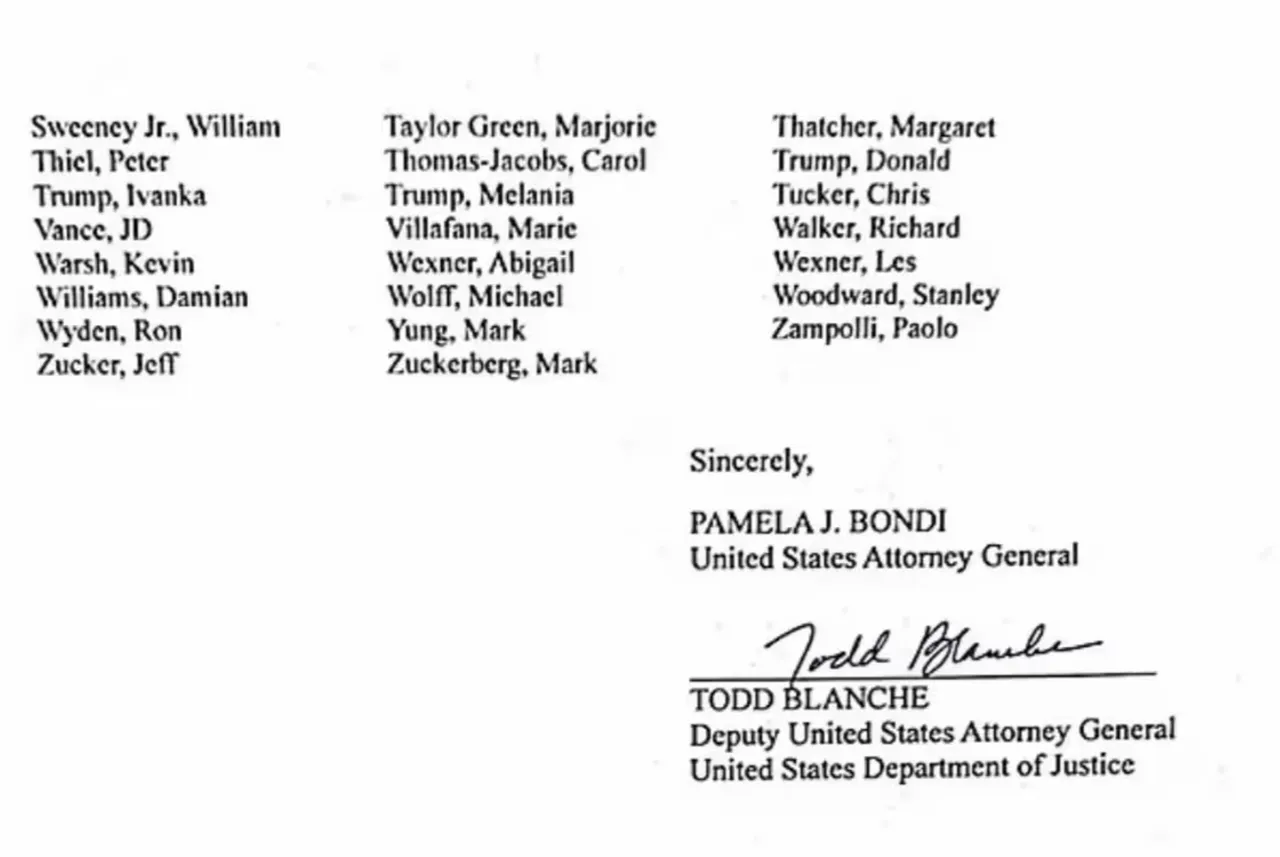 Sweeney Jr., William
Thiel, Peter
Trump, Ivanka
Vance, JD
Warsh, Kevin
Williams, Damian
Wyden, Ron
Zucker, Jeff

Taylor Green, Marjorie
Thomas-Jacobs, Carol
Trump, Melania
Villafana, Marie
Wexner, Abigail
Wolff, Michael
Yung, Mark
Zuckerberg, Mark

Thatcher, Margaret
Trump, Donald
Tucker, Chris
Walker, Richard
Wexner, Les
Woodward, Stanley
Zampolli, Paolo

Sincerely,

PAMELA J. BONDI
United States Attorney General

Todd Blanche
TODD BLANCHE
Deputy United States Attorney General
United States Department of Justice